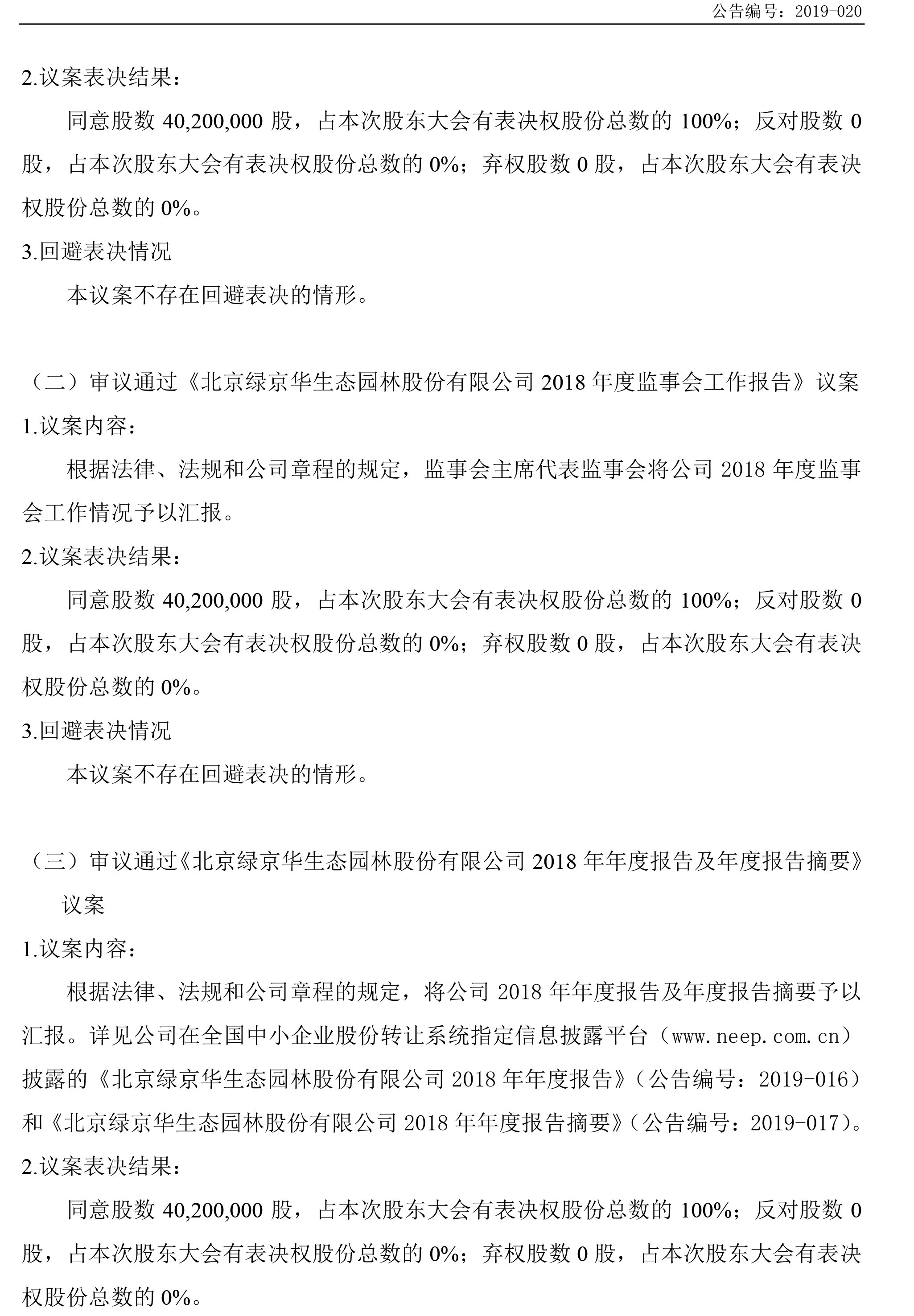 公告编号：2019-020

2.议案表决结果：

同意股数 40,200,000 股，占本次股东大会有表决权股份总数的 100%；反对股数 0 股，占本次股东大会有表决权股份总数的 0%；弃权股数 0 股，占本次股东大会有表决权股份总数的 0%。

3.回避表决情况

本议案不存在回避表决的情形。

（二）审议通过《北京绿京华生态园林股份有限公司 2018 年度监事会工作报告》议案

1.议案内容：

根据法律、法规和公司章程的规定，监事会主席代表监事会将公司 2018 年度监事会工作情况予以汇报。

2.议案表决结果：

同意股数 40,200,000 股，占本次股东大会有表决权股份总数的 100%；反对股数 0 股，占本次股东大会有表决权股份总数的 0%；弃权股数 0 股，占本次股东大会有表决权股份总数的 0%。

3.回避表决情况

本议案不存在回避表决的情形。

（三）审议通过《北京绿京华生态园林股份有限公司 2018 年年度报告及年度报告摘要》议案

1.议案内容：

根据法律、法规和公司章程的规定，将公司 2018 年年度报告及年度报告摘要予以汇报。详见公司在全国中小企业股份转让系统指定信息披露平台（www.neep.com.cn）披露的《北京绿京华生态园林股份有限公司 2018 年年度报告》（公告编号：2019-016）和《北京绿京华生态园林股份有限公司 2018 年年度报告摘要》（公告编号：2019-017）。

2.议案表决结果：

同意股数 40,200,000 股，占本次股东大会有表决权股份总数的 100%；反对股数 0 股，占本次股东大会有表决权股份总数的 0%；弃权股数 0 股，占本次股东大会有表决权股份总数的 0%。